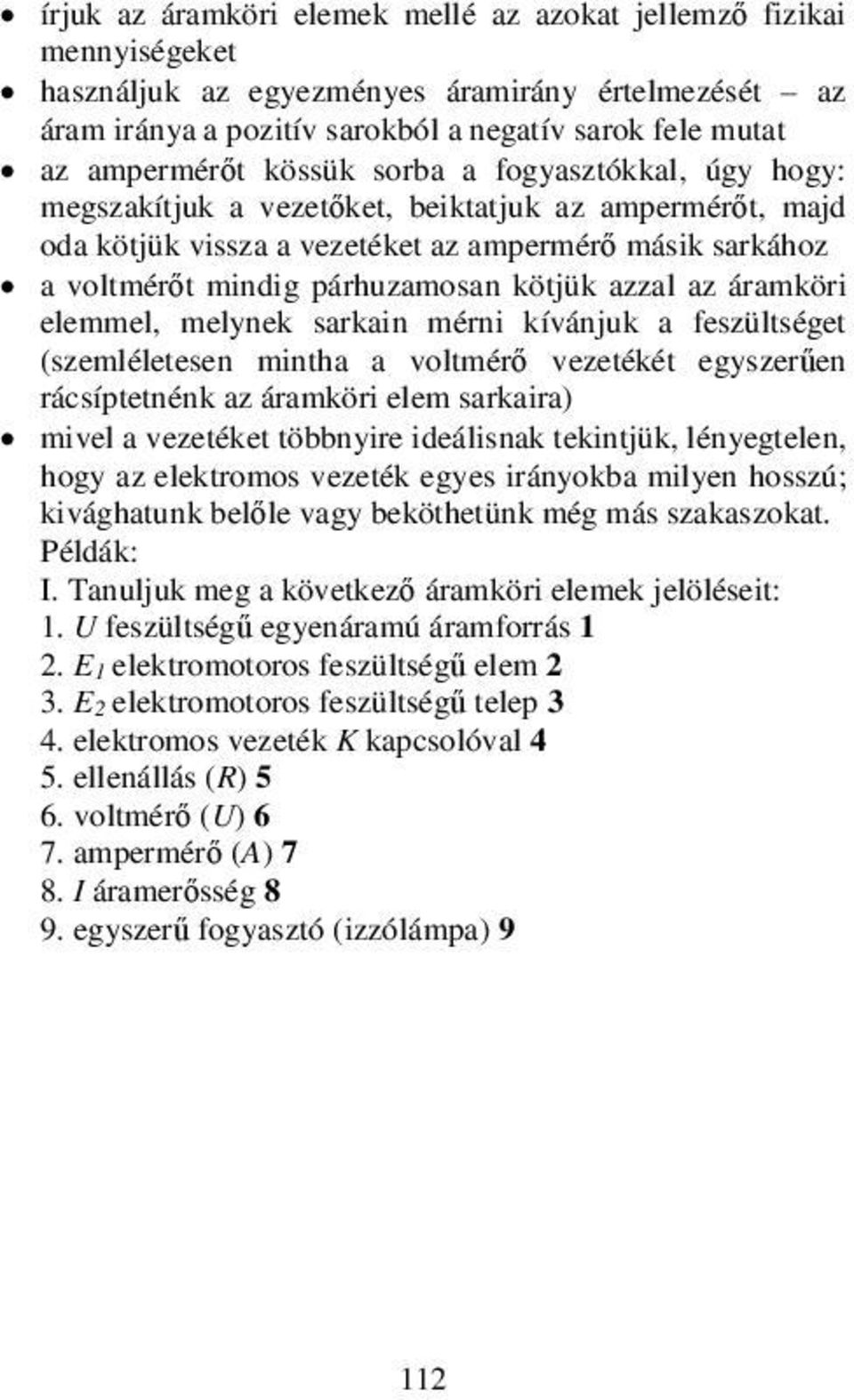 • írjuk az áramköri elemek mellé az azokat jellemző fizikai mennyiségeket
• használjuk az egyezményes áramirány értelmezését – az áram iránya a pozitív sarokból a negatív sarok fele mutat
• az ampermérőt kössük sorba a fogyasztókkal, úgy hogy: megszakítjuk a vezetőket, beiktatjuk az ampermérőt, majd oda kötjük vissza a vezetéket az ampermérő másik sarkához
• a voltmérőt mindig párhuzamosan kötjük azzal az áramköri elemmel, melynek sarkain mérni kívánjuk a feszültséget (szemléletesen mintha a voltmérő vezetékét egyszerűen rácsíptetnénk az áramköri elem sarkaira)
• mivel a vezetéket többnyire ideálisnak tekintjük, lényegtelen, hogy az elektromos vezeték egyes irányokba milyen hosszú; kivághatunk belőle vagy beköthetünk még más szakaszokat.
Példák:
I. Tanuljuk meg a következő áramköri elemek jelöléseit:
1. $U$ feszültségű egyenáramú áramforrás 1
2. $E_1$ elektromotoros feszültségű elem 2
3. $E_2$ elektromotoros feszültségű telep 3
4. elektromos vezeték $K$ kapcsolóval 4
5. ellenállás ($R$) 5
6. voltmérő ($U$) 6
7. ampermérő ($A$) 7
8. $I$ áramerősség 8
9. egyszerű fogyasztó (izzólámpa) 9

112